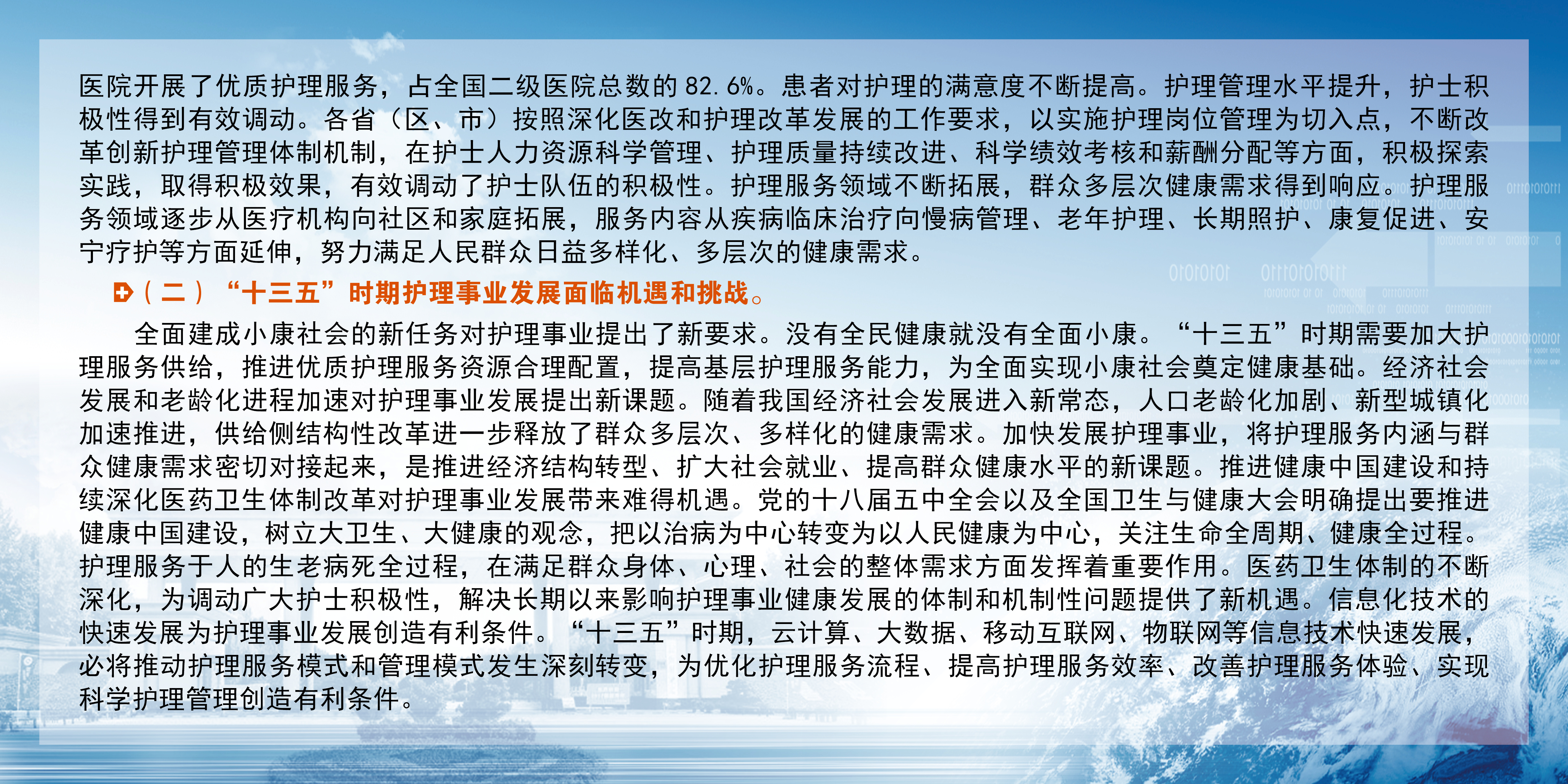 医院开展了优质护理服务，占全国二级医院总数的82.6%。患者对护理的满意度不断提高。护理管理水平提升，护士积极性得到有效调动。各省（区、市）按照深化医改和护理改革发展的工作要求，以实施护理岗位管理为切入点，不断改革创新护理管理体制机制，在护士人力资源科学管理、护理质量持续改进、科学绩效考核和薪酬分配等方面，积极探索实践，取得积极效果，有效调动了护士队伍的积极性。护理服务领域不断拓展，群众多层次健康需求得到响应。护理服务领域逐步从医疗机构向社区和家庭拓展，服务内容从疾病临床治疗向慢病管理、老年护理、长期照护、康复促进、安宁疗护等方面延伸，努力满足人民群众日益多样化、多层次的健康需求。

（二）“十三五”时期护理事业发展面临机遇和挑战。

全面建成小康社会的新任务对护理事业提出了新要求。没有全民健康就没有全面小康。“十三五”时期需要加大护理服务供给，推进优质护理服务资源合理配置，提高基层护理服务能力，为全面实现小康社会奠定健康基础。经济社会发展和老龄化进程加速对护理事业发展提出新课题。随着我国经济社会发展进入新常态，人口老龄化加剧、新型城镇化加速推进，供给侧结构性改革进一步释放了群众多层次、多样化的健康需求。加快发展护理事业，将护理服务内涵与群众健康需求密切对接起来，是推进经济结构转型、扩大社会就业、提高群众健康水平的新课题。推进健康中国建设和持续深化医药卫生体制改革对护理事业发展带来难得机遇。党的十八届五中全会以及全国卫生与健康大会明确提出要推进健康中国建设，树立大卫生、大健康的观念，把以治病为中心转变为以人民健康为中心，关注生命全周期、健康全过程。护理服务于人的生老病死全过程，在满足群众身体、心理、社会的整体需求方面发挥着重要作用。医药卫生体制的不断深化，为调动广大护士积极性，解决长期以来影响护理事业健康发展的体制和机制性问题提供了新机遇。信息化技术的快速发展为护理事业发展创造有利条件。“十三五”时期，云计算、大数据、移动互联网、物联网等信息技术快速发展，必将推动护理服务模式和管理模式发生深刻转变，为优化护理服务流程、提高护理服务效率、改善护理服务体验、实现科学护理管理创造有利条件。